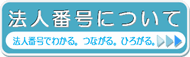 法人番号について

法人番号でわかる。つながる。ひろがる。